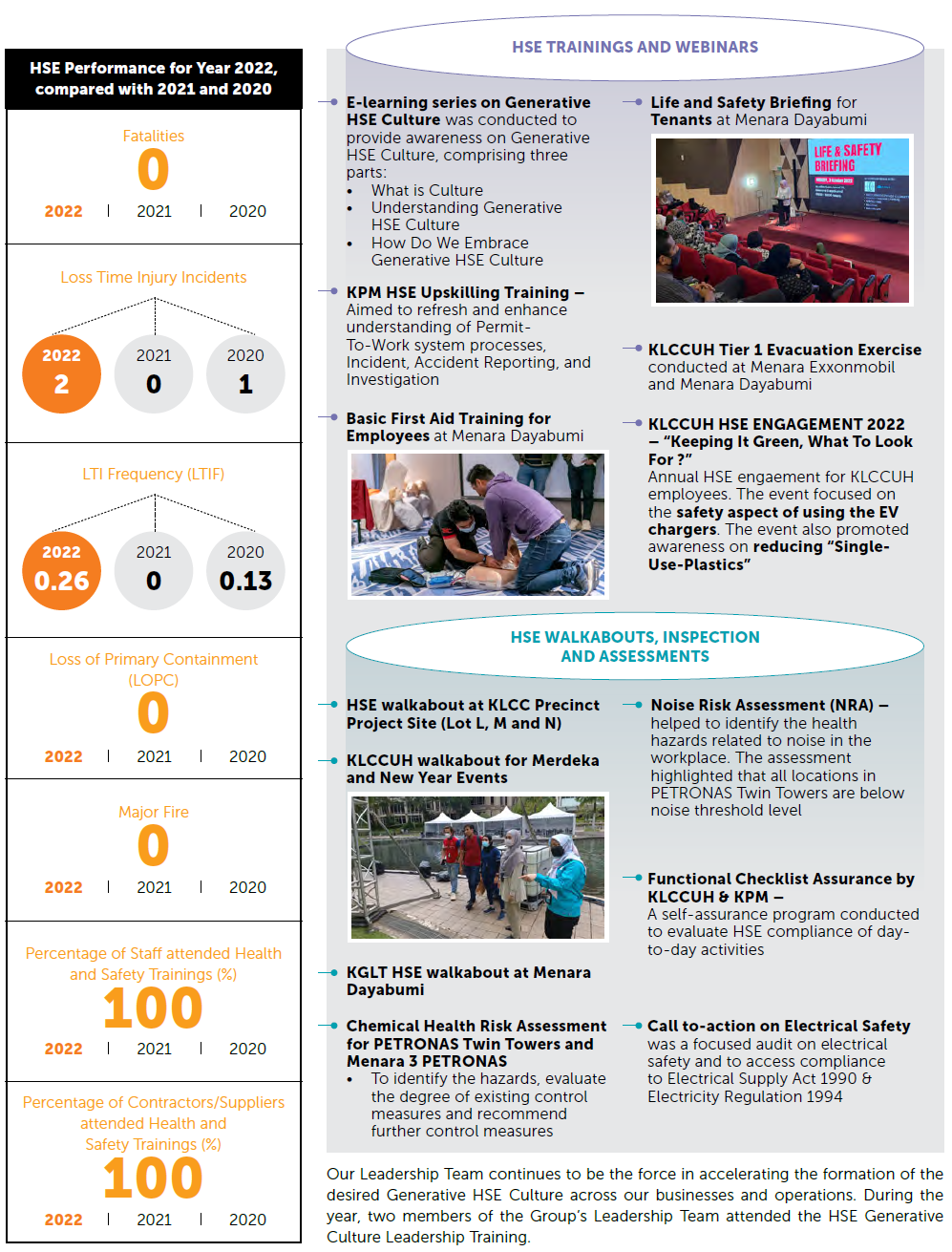 HSE Performance for Year 2022, compared with 2021 and 2020

Fatalities
0
2022 | 2021 | 2020

Loss Time Injury Incidents
2022
2
2021
0
2020
1

LTI Frequency (LTIF)
2022
0.26
2021
0
2020
0.13

Loss of Primary Containment (LOPC)
0
2022 | 2021 | 2020

Major Fire
0
2022 | 2021 | 2020

Percentage of Staff attended Health and Safety Trainings (%)
100
2022 | 2021 | 2020

Percentage of Contractors/Suppliers attended Health and Safety Trainings (%)
100
2022 | 2021 | 2020

HSE TRAININGS AND WEBINARS

E-learning series on Generative HSE Culture was conducted to provide awareness on Generative HSE Culture, comprising three parts:
• What is Culture
• Understanding Generative HSE Culture
• How Do We Embrace Generative HSE Culture

KPM HSE Upskilling Training – Aimed to refresh and enhance understanding of Permit-To-Work system processes, Incident, Accident Reporting, and Investigation

Basic First Aid Training for Employees at Menara Dayabumi

Life and Safety Briefing for Tenants at Menara Dayabumi

LIFE & SAFETY BRIEFING

KLCCUH Tier 1 Evacuation Exercise conducted at Menara Exxonmobil and Menara Dayabumi

KLCCUH HSE ENGAGEMENT 2022 – "Keeping It Green, What To Look For ?"
Annual HSE engaement for KLCCUH employees. The event focused on the safety aspect of using the EV chargers. The event also promoted awareness on reducing "Single-Use-Plastics"

HSE WALKABOUTS, INSPECTION AND ASSESSMENTS

HSE walkabout at KLCC Precinct Project Site (Lot L, M and N)

KLCCUH walkabout for Merdeka and New Year Events

KGLT HSE walkabout at Menara Dayabumi

Chemical Health Risk Assessment for PETRONAS Twin Towers and Menara 3 PETRONAS
• To identify the hazards, evaluate the degree of existing control measures and recommend further control measures

Noise Risk Assessment (NRA) – helped to identify the health hazards related to noise in the workplace. The assessment highlighted that all locations in PETRONAS Twin Towers are below noise threshold level

Functional Checklist Assurance by KLCCUH & KPM – A self-assurance program conducted to evaluate HSE compliance of day-to-day activities

Call to-action on Electrical Safety was a focused audit on electrical safety and to access compliance to Electrical Supply Act 1990 & Electricity Regulation 1994

Our Leadership Team continues to be the force in accelerating the formation of the desired Generative HSE Culture across our businesses and operations. During the year, two members of the Group's Leadership Team attended the HSE Generative Culture Leadership Training.